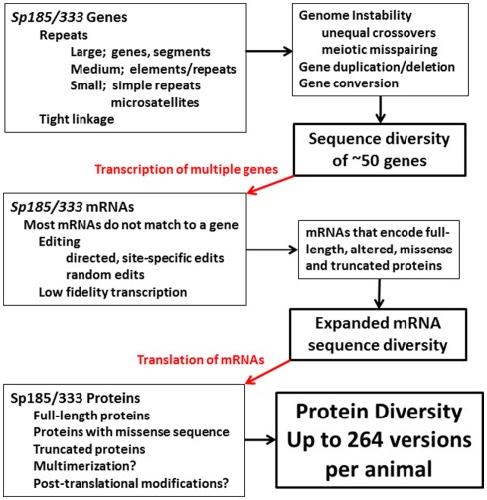 Sp185/333 Genes
Repeats
Large; genes, segments
Medium; elements/repeats
Small; simple repeats
microsatellites
Tight linkage

Genome Instability
unequal crossovers
meiotic misspairing
Gene duplication/deletion
Gene conversion

Sequence diversity of ~50 genes

Transcription of multiple genes

Sp185/333 mRNAs
Most mRNAs do not match to a gene
Editing
directed, site-specific edits
random edits
Low fidelity transcription

mRNAs that encode full-length, altered, missense and truncated proteins

Expanded mRNA sequence diversity

Translation of mRNAs

Sp185/333 Proteins
Full-length proteins
Proteins with missense sequence
Truncated proteins
Multimerization?
Post-translational modifications?

Protein Diversity
Up to 264 versions per animal